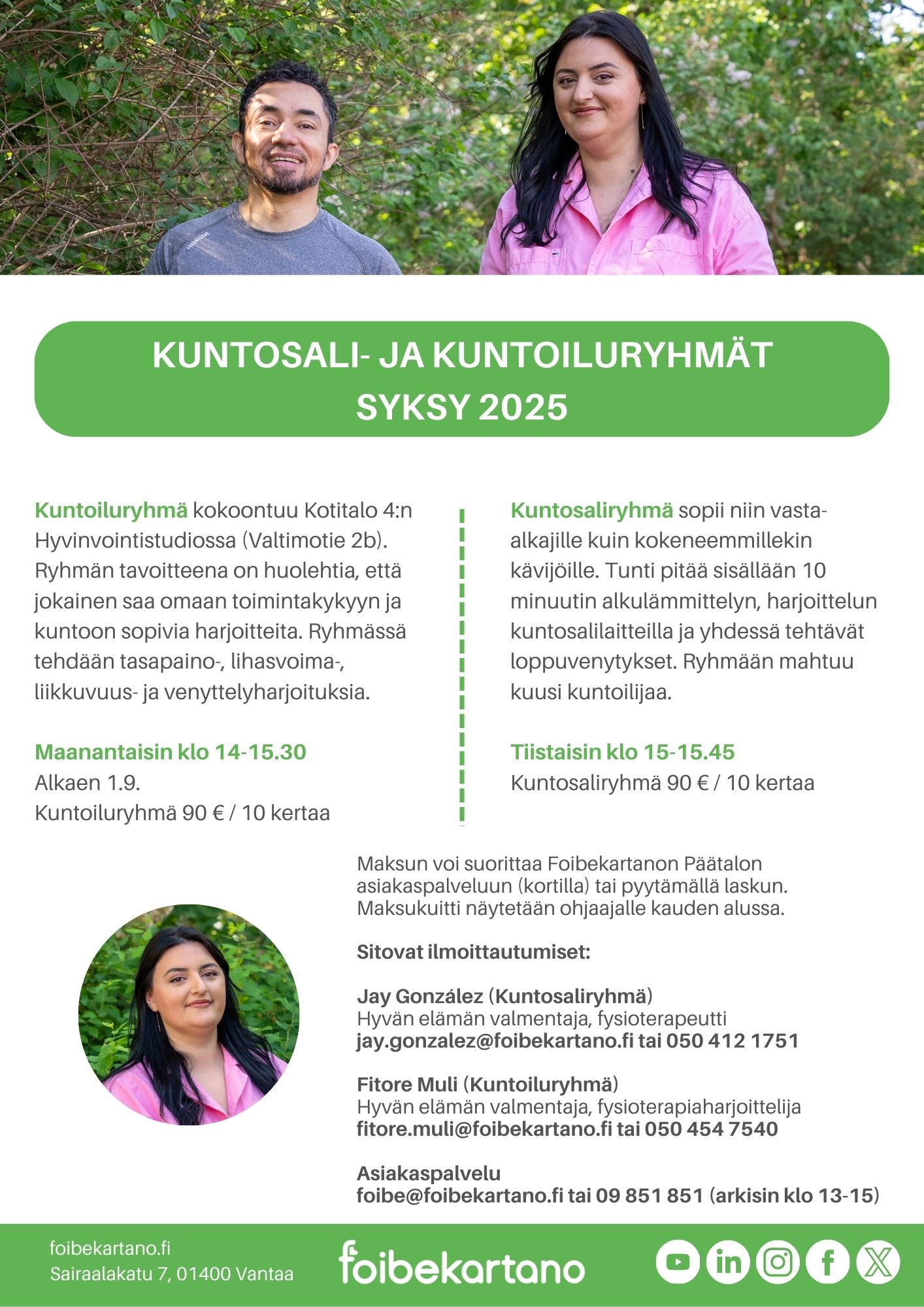 KUNTOSALI- JA KUNTOILURYHMÄT
SYKSY 2025

Kuntoiluryhmä kokoontuu Kotitalo 4:n Hyvinvointistudiossa (Valtimotie 2b). Ryhmän tavoitteena on huolehtia, että jokainen saa omaan toimintakykyyn ja kuntoon sopivia harjoitteita. Ryhmässä tehdään tasapaino-, lihasvoima-, liikkuvuus- ja venyttelyharjoituksia.

Maanantaisin klo 14-15.30
Alkaen 1.9.
Kuntoiluryhmä 90 € / 10 kertaa

Kuntosaliryhmä sopii niin vasta-alkajille kuin kokeneemmillekin kävijöille. Tunti pitää sisällään 10 minuutin alkulämmittelyn, harjoittelun kuntosalilaitteilla ja yhdessä tehtävät loppuvenytykset. Ryhmään mahtuu kuusi kuntoilijaa.

Tiistaisin klo 15-15.45
Kuntosaliryhmä 90 € / 10 kertaa

Maksun voi suorittaa Foibekartanon Päätalon asiakaspalveluun (kortilla) tai pyytämällä laskun. Maksukuitti näytetään ohjaajalle kauden alussa.

Sitovat ilmoittautumiset:

Jay González (Kuntosaliryhmä)
Hyvän elämän valmentaja, fysioterapeutti
jay.gonzalez@foibekartano.fi tai 050 412 1751

Fitore Muli (Kuntoiluryhmä)
Hyvän elämän valmentaja, fysioterapiaharjoittelija
fitore.muli@foibekartano.fi tai 050 454 7540

Asiakaspalvelu
foibe@foibekartano.fi tai 09 851 851 (arkisin klo 13-15)

foibekartano.fi
Sairaalakatu 7, 01400 Vantaa

foibekartano